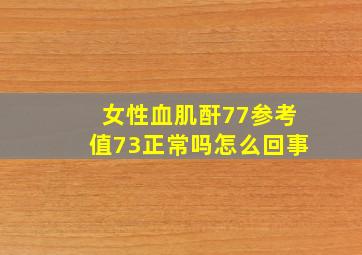 女性血肌酐77参考值73正常吗怎么回事